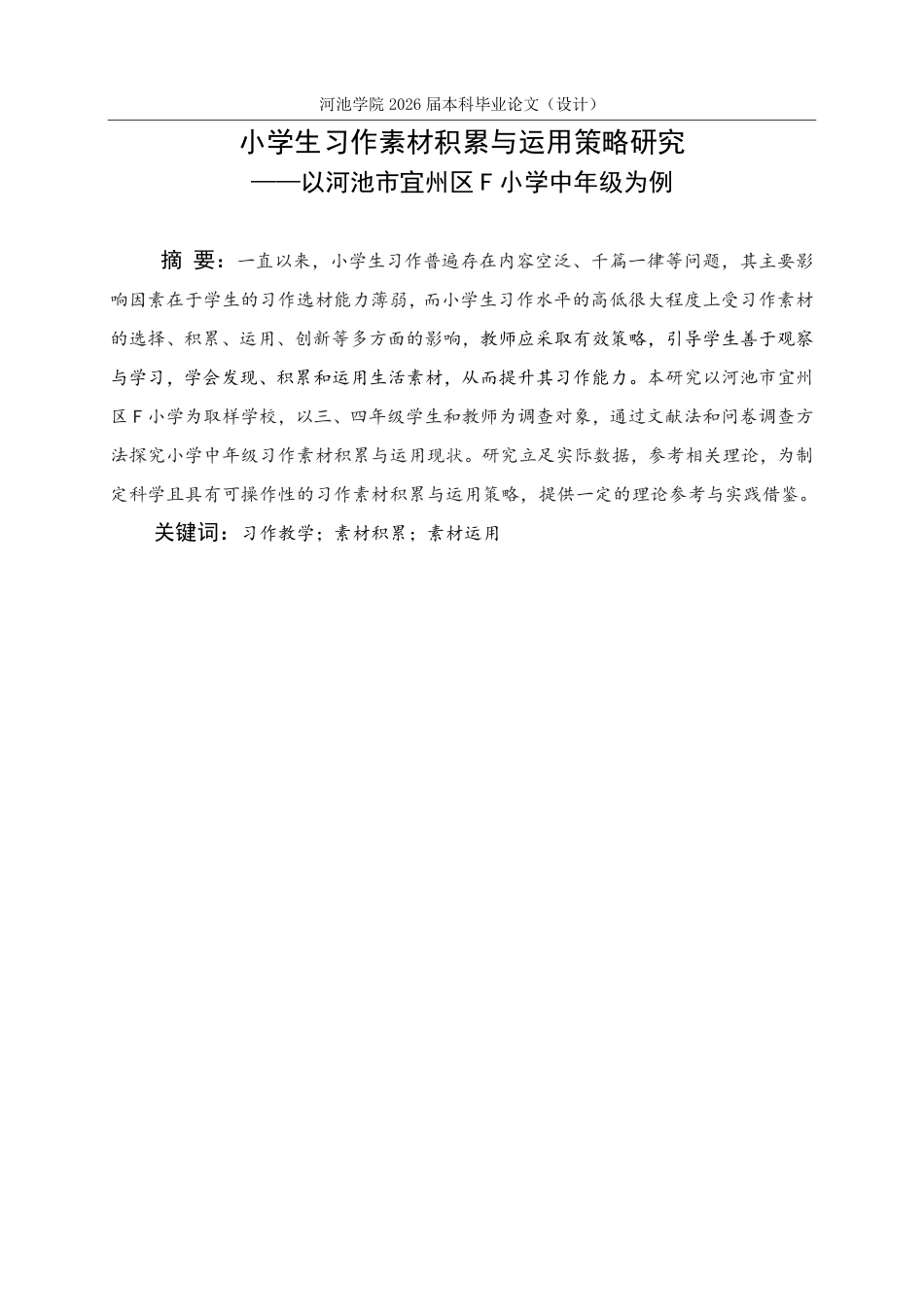 河池学院 2026 届本科毕业论文（设计）

小学生习作素材积累与运用策略研究

——以河池市宜州区 F 小学中年级为例

摘 要：一直以来，小学生习作普遍存在内容空泛、千篇一律等问题，其主要影响因素在于学生的习作选材能力薄弱，而小学生习作水平的高低很大程度上受习作素材的选择、积累、运用、创新等多方面的影响，教师应采取有效策略，引导学生善于观察与学习，学会发现、积累和运用生活素材，从而提升其习作能力。本研究以河池市宜州区 F 小学为取样学校，以三、四年级学生和教师为调查对象，通过文献法和问卷调查方法探究小学中年级习作素材积累与运用现状。研究立足实际数据，参考相关理论，为制定科学且具有可操作性的习作素材积累与运用策略，提供一定的理论参考与实践借鉴。

关键词：习作教学；素材积累；素材运用